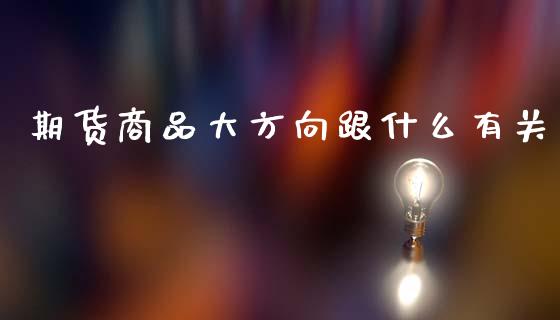 期货商品大方向跟什么有关